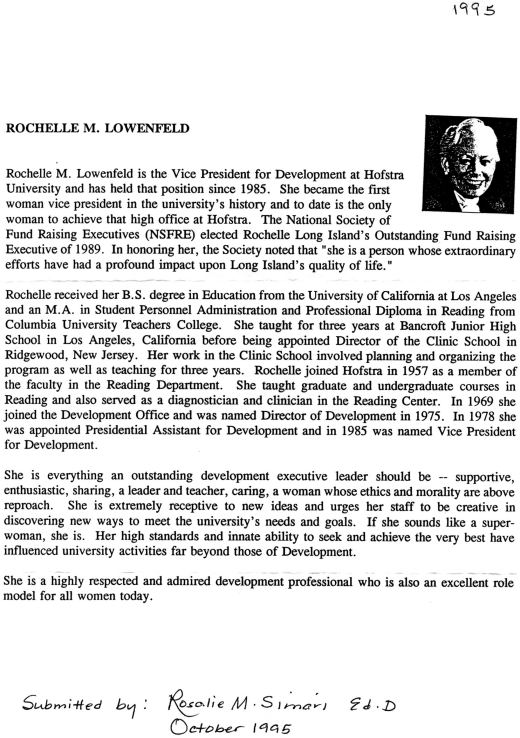 1995

ROCHELLE M. LOWENFELD

Rochelle M. Lowenfeld is the Vice President for Development at Hofstra University and has held that position since 1985. She became the first woman vice president in the university's history and to date is the only woman to achieve that high office at Hofstra. The National Society of Fund Raising Executives (NSFRE) elected Rochelle Long Island's Outstanding Fund Raising Executive of 1989. In honoring her, the Society noted that "she is a person whose extraordinary efforts have had a profound impact upon Long Island's quality of life."

Rochelle received her B.S. degree in Education from the University of California at Los Angeles and an M.A. in Student Personnel Administration and Professional Diploma in Reading from Columbia University Teachers College. She taught for three years at Bancroft Junior High School in Los Angeles, California before being appointed Director of the Clinic School in Ridgewood, New Jersey. Her work in the Clinic School involved planning and organizing the program as well as teaching for three years. Rochelle joined Hofstra in 1957 as a member of the faculty in the Reading Department. She taught graduate and undergraduate courses in Reading and also served as a diagnostician and clinician in the Reading Center. In 1969 she joined the Development Office and was named Director of Development in 1975. In 1978 she was appointed Presidential Assistant for Development and in 1985 was named Vice President for Development.

She is everything an outstanding development executive leader should be -- supportive, enthusiastic, sharing, a leader and teacher, caring, a woman whose ethics and morality are above reproach. She is extremely receptive to new ideas and urges her staff to be creative in discovering new ways to meet the university's needs and goals. If she sounds like a superwoman, she is. Her high standards and innate ability to seek and achieve the very best have influenced university activities far beyond those of Development.

She is a highly respected and admired development professional who is also an excellent role model for all women today.

Submitted by: Rosalie M. Simari Ed.D
October 1995